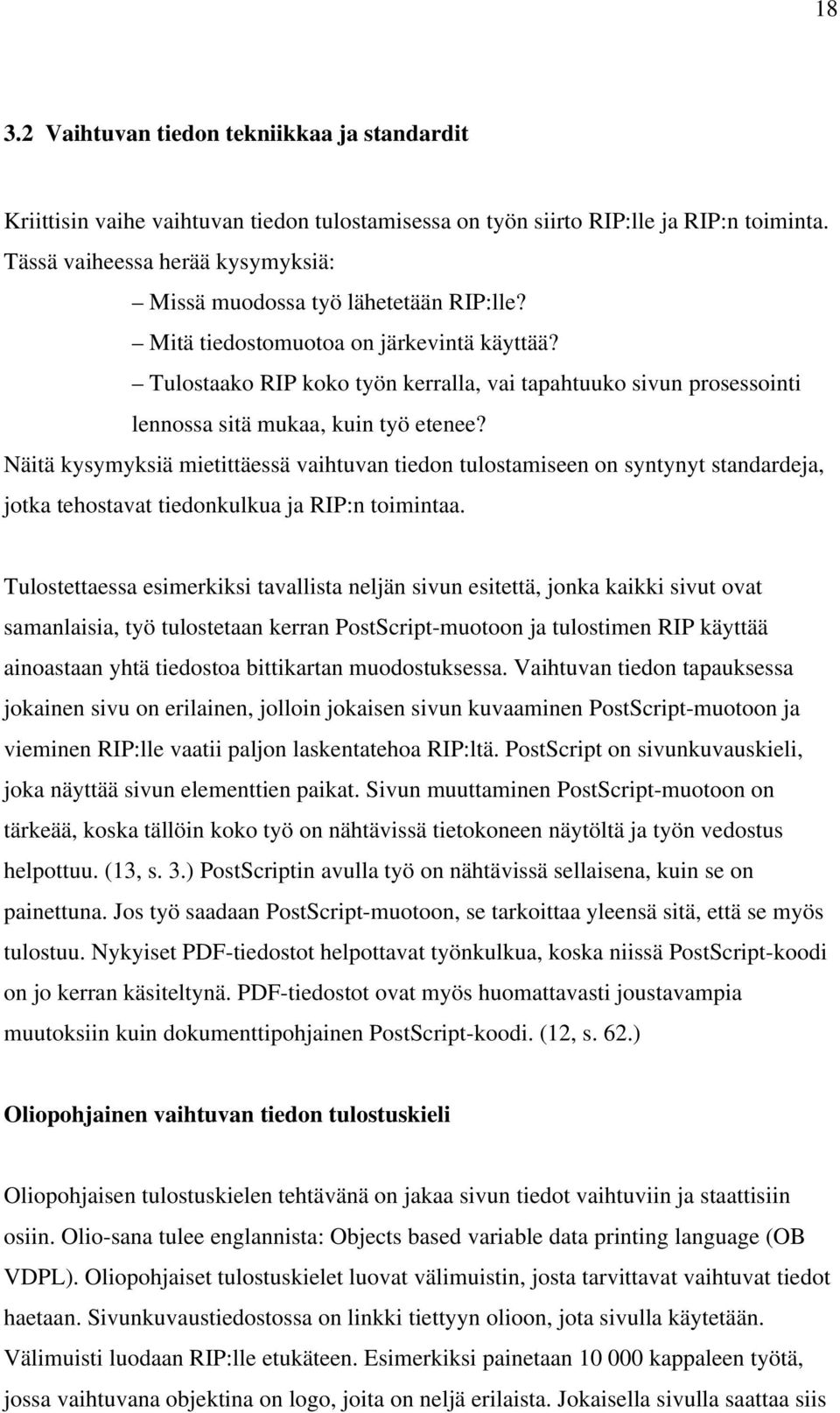 18

3.2 Vaihtuvan tiedon tekniikkaa ja standardit

Kriittisin vaihe vaihtuvan tiedon tulostamisessa on työn siirto RIP:lle ja RIP:n toiminta. Tässä vaiheessa herää kysymyksiä:

– Missä muodossa työ lähetetään RIP:lle?

– Mitä tiedostomuotoa on järkevintä käyttää?

– Tulostaako RIP koko työn kerralla, vai tapahtuuko sivun prosessointi lennossa sitä mukaa, kuin työ etenee?

Näitä kysymyksiä mietittäessä vaihtuvan tiedon tulostamiseen on syntynyt standardeja, jotka tehostavat tiedonkulkua ja RIP:n toimintaa.

Tulostettaessa esimerkiksi tavallista neljän sivun esitettä, jonka kaikki sivut ovat samanlaisia, työ tulostetaan kerran PostScript-muotoon ja tulostimen RIP käyttää ainoastaan yhtä tiedostoa bittikartan muodostuksessa. Vaihtuvan tiedon tapauksessa jokainen sivu on erilainen, jolloin jokaisen sivun kuvaaminen PostScript-muotoon ja vieminen RIP:lle vaatii paljon laskentatehoa RIP:ltä. PostScript on sivunkuvauskieli, joka näyttää sivun elementtien paikat. Sivun muuttaminen PostScript-muotoon on tärkeää, koska tällöin koko työ on nähtävissä tietokoneen näytöltä ja työn vedostus helpottuu. (13, s. 3.) PostScriptin avulla työ on nähtävissä sellaisena, kuin se on painettuna. Jos työ saadaan PostScript-muotoon, se tarkoittaa yleensä sitä, että se myös tulostuu. Nykyiset PDF-tiedostot helpottavat työnkulkua, koska niissä PostScript-koodi on jo kerran käsiteltynä. PDF-tiedostot ovat myös huomattavasti joustavampia muutoksiin kuin dokumenttipohjainen PostScript-koodi. (12, s. 62.)

Oliopohjainen vaihtuvan tiedon tulostuskieli

Oliopohjaisen tulostuskielen tehtävänä on jakaa sivun tiedot vaihtuviin ja staattisiin osiin. Olio-sana tulee englannista: Objects based variable data printing language (OB VDPL). Oliopohjaiset tulostuskielet luovat välimuistin, josta tarvittavat vaihtuvat tiedot haetaan. Sivunkuvaustiedostossa on linkki tiettyyn olioon, jota sivulla käytetään. Välimuisti luodaan RIP:lle etukäteen. Esimerkiksi painetaan 10 000 kappaleen työtä, jossa vaihtuvana objektina on logo, joita on neljä erilaista. Jokaisella sivulla saattaa siis